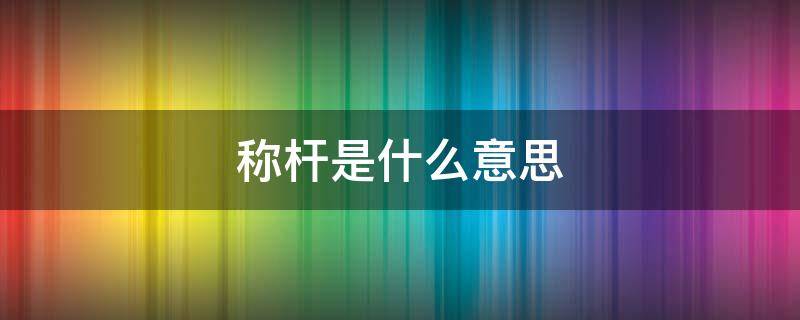 称杆是什么意思